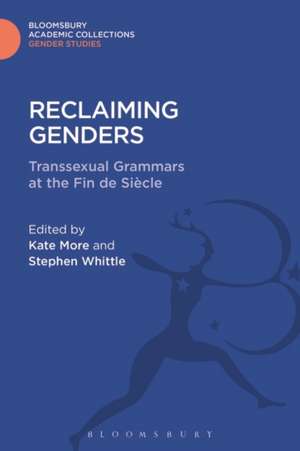 BLOOMSBURY
ACADEMIC COLLECTIONS
GENDER STUDIES

RECLAIMING GENDERS

Transsexual Grammars at the Fin de Siècle

Edited by
Kate More and
Stephen Whittle

BLOOMSBURY